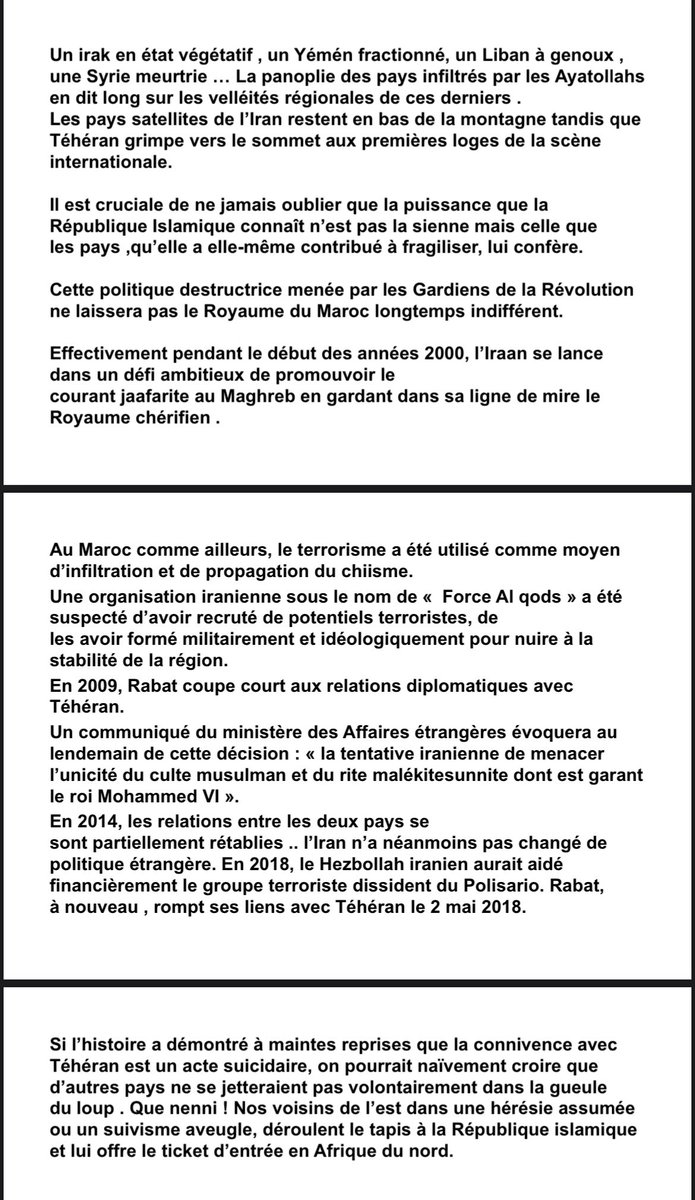 Un irak en état végétatif , un Yémén fractionné, un Liban à genoux , une Syrie meurtrie … La panoplie des pays infiltrés par les Ayatollahs en dit long sur les velléités régionales de ces derniers .
Les pays satellites de l'Iran restent en bas de la montagne tandis que Téhéran grimpe vers le sommet aux premières loges de la scène internationale.

Il est cruciale de ne jamais oublier que la puissance que la République Islamique connaît n'est pas la sienne mais celle que les pays ,qu'elle a elle-même contribué à fragiliser, lui confère.

Cette politique destructrice menée par les Gardiens de la Révolution ne laissera pas le Royaume du Maroc longtemps indifférent.

Effectivement pendant le début des années 2000, l'Iraan se lance dans un défi ambitieux de promouvoir le courant jaafarite au Maghreb en gardant dans sa ligne de mire le Royaume chérifien .

Au Maroc comme ailleurs, le terrorisme a été utilisé comme moyen d'infiltration et de propagation du chiisme.
Une organisation iranienne sous le nom de « Force Al qods » a été suspecté d'avoir recruté de potentiels terroristes, de les avoir formé militairement et idéologiquement pour nuire à la stabilité de la région.
En 2009, Rabat coupe court aux relations diplomatiques avec Téhéran.
Un communiqué du ministère des Affaires étrangères évoquera au lendemain de cette décision : « la tentative iranienne de menacer l'unicité du culte musulman et du rite malékitesunnite dont est garant le roi Mohammed VI ».
En 2014, les relations entre les deux pays se sont partiellement rétablies .. l'Iran n'a néanmoins pas changé de politique étrangère. En 2018, le Hezbollah iranien aurait aidé financièrement le groupe terroriste dissident du Polisario. Rabat, à nouveau , rompt ses liens avec Téhéran le 2 mai 2018.

Si l'histoire a démontré à maintes reprises que la connivence avec Téhéran est un acte suicidaire, on pourrait naïvement croire que d'autres pays ne se jetteraient pas volontairement dans la gueule du loup . Que nenni ! Nos voisins de l'est dans une hérésie assumée ou un suivisme aveugle, déroulent le tapis à la République islamique et lui offre le ticket d'entrée en Afrique du nord.